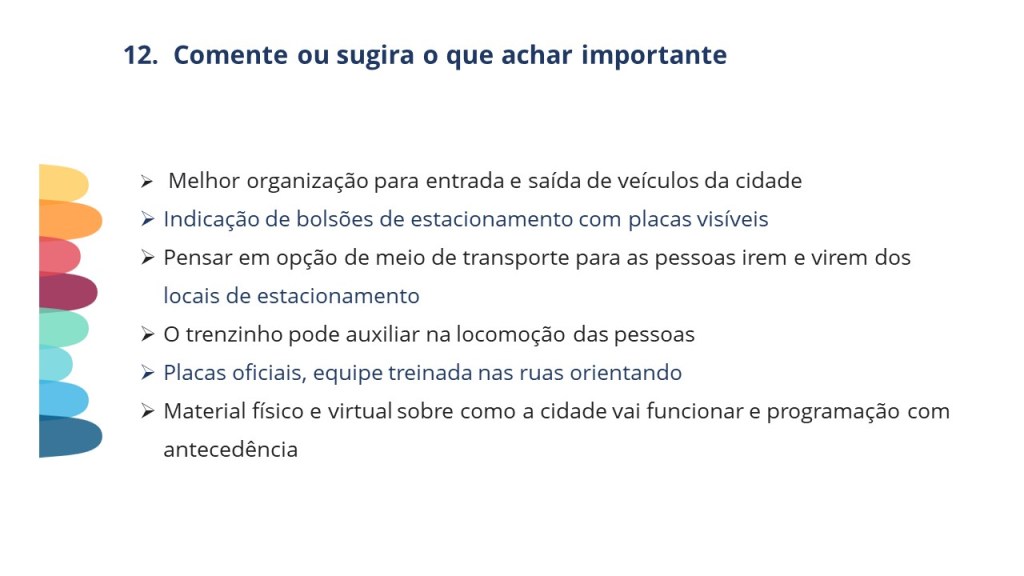 12. Comente ou sugira o que achar importante

➢ Melhor organização para entrada e saída de veículos da cidade
➢ Indicação de bolsões de estacionamento com placas visíveis
➢ Pensar em opção de meio de transporte para as pessoas irem e virem dos locais de estacionamento
➢ O trenzinho pode auxiliar na locomoção das pessoas
➢ Placas oficiais, equipe treinada nas ruas orientando
➢ Material físico e virtual sobre como a cidade vai funcionar e programação com antecedência